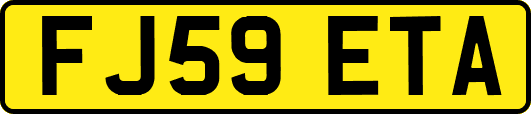 FJ59 ETA